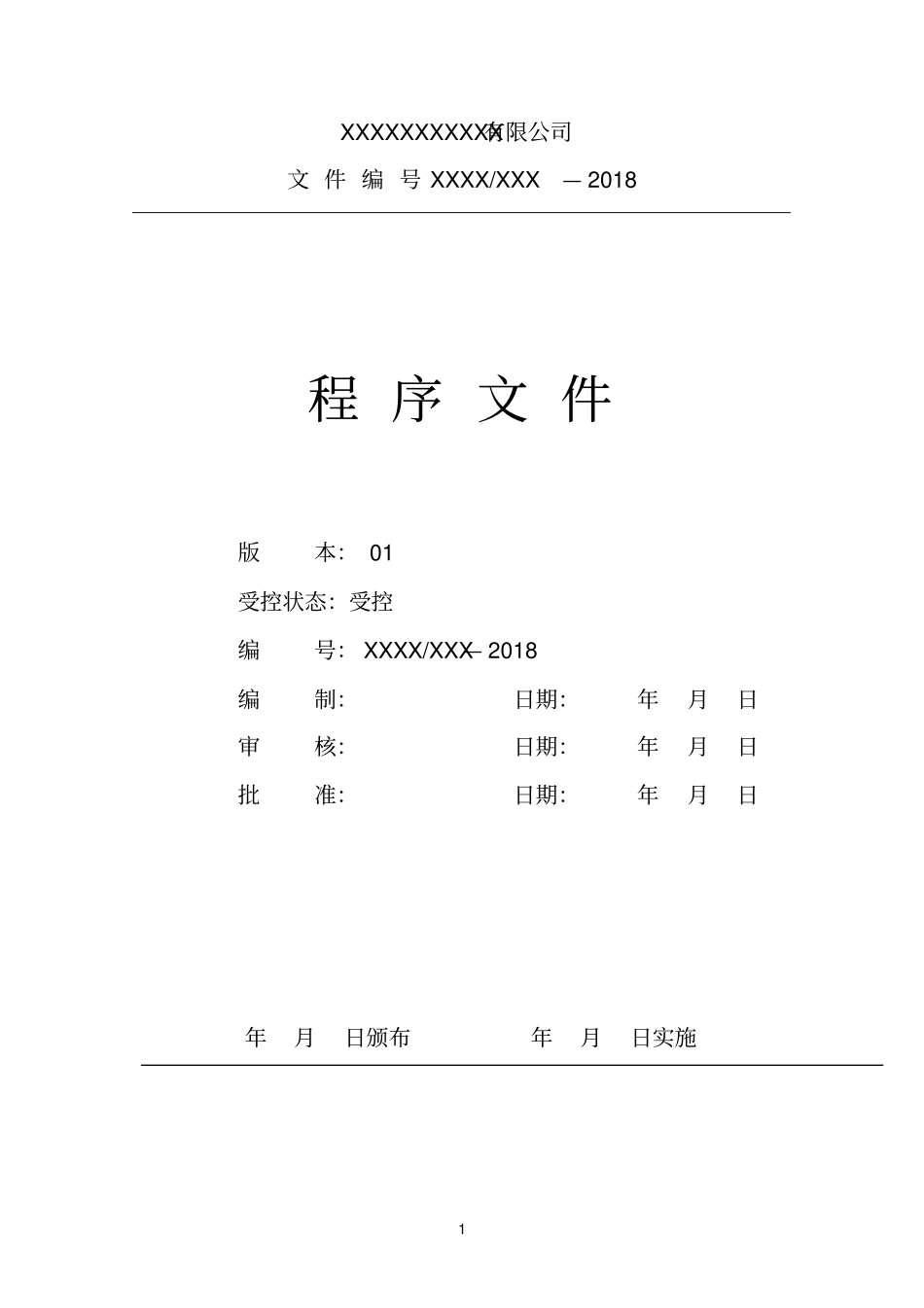 XXXXXXXXXXX有限公司

文 件 编 号 XXXX/XXX — 2018

程 序 文 件

版 本: 01

受控状态: 受控

编 号: XXXX/XXX— 2018

编 制: 日期: 年 月 日

审 核: 日期: 年 月 日

批 准: 日期: 年 月 日

年 月 日颁布 年 月 日实施

1